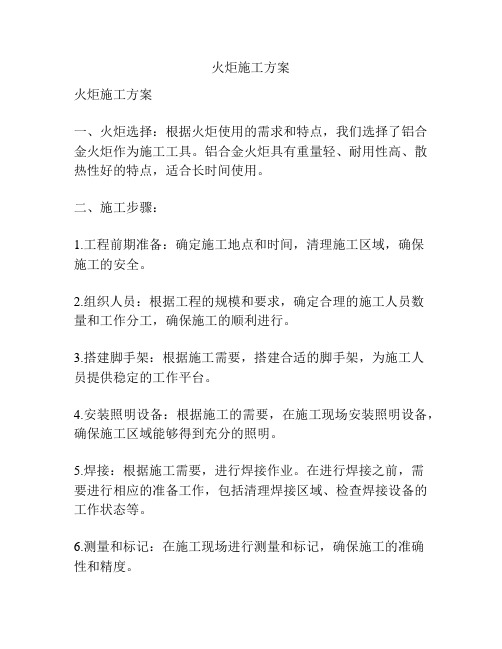 火炬施工方案

火炬施工方案

一、火炬选择：根据火炬使用的需求和特点，我们选择了铝合金火炬作为施工工具。铝合金火炬具有重量轻、耐用性高、散热性好的特点，适合长时间使用。

二、施工步骤：

1.工程前期准备：确定施工地点和时间，清理施工区域，确保施工的安全。

2.组织人员：根据工程的规模和要求，确定合理的施工人员数量和工作分工，确保施工的顺利进行。

3.搭建脚手架：根据施工需要，搭建合适的脚手架，为施工人员提供稳定的工作平台。

4.安装照明设备：根据施工的需要，在施工现场安装照明设备，确保施工区域能够得到充分的照明。

5.焊接：根据施工需要，进行焊接作业。在进行焊接之前，需要进行相应的准备工作，包括清理焊接区域、检查焊接设备的工作状态等。

6.测量和标记：在施工现场进行测量和标记，确保施工的准确性和精度。